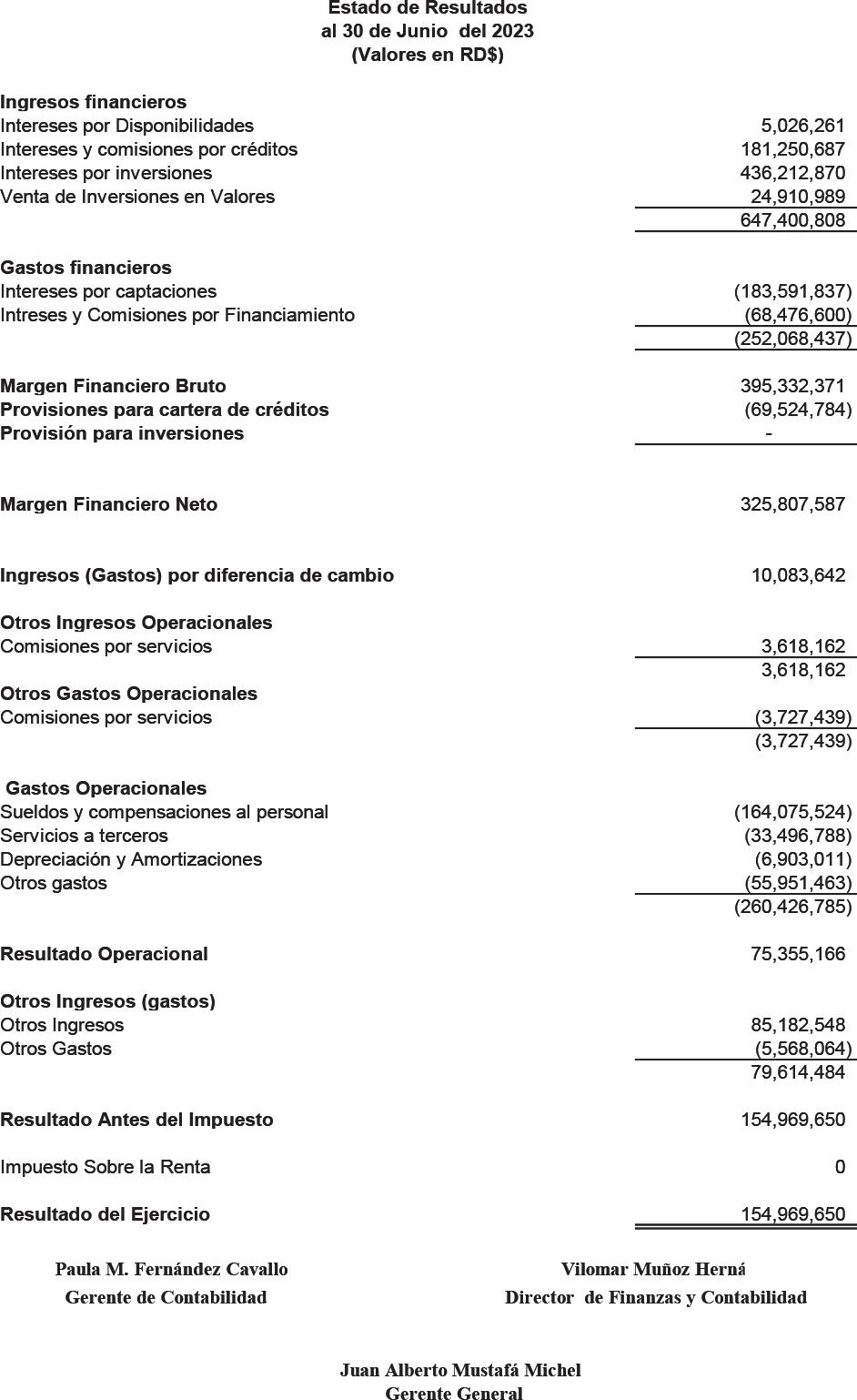 Estado de Resultados
al 30 de Junio del 2023
(Valores en RD$)

| | |
|---|---|
| **Ingresos financieros** | |
| Intereses por Disponibilidades | 5,026,261 |
| Intereses y comisiones por créditos | 181,250,687 |
| Intereses por inversiones | 436,212,870 |
| Venta de Inversiones en Valores | 24,910,989 |
| | 647,400,808 |
| **Gastos financieros** | |
| Intereses por captaciones | (183,591,837) |
| Intreses y Comisiones por Financiamiento | (68,476,600) |
| | (252,068,437) |
| **Margen Financiero Bruto** | 395,332,371 |
| **Provisiones para cartera de créditos** | (69,524,784) |
| **Provisión para inversiones** | - |
| **Margen Financiero Neto** | 325,807,587 |
| **Ingresos (Gastos) por diferencia de cambio** | 10,083,642 |
| **Otros Ingresos Operacionales** | |
| Comisiones por servicios | 3,618,162 |
| | 3,618,162 |
| **Otros Gastos Operacionales** | |
| Comisiones por servicios | (3,727,439) |
| | (3,727,439) |
| **Gastos Operacionales** | |
| Sueldos y compensaciones al personal | (164,075,524) |
| Servicios a terceros | (33,496,788) |
| Depreciación y Amortizaciones | (6,903,011) |
| Otros gastos | (55,951,463) |
| | (260,426,785) |
| **Resultado Operacional** | 75,355,166 |
| **Otros Ingresos (gastos)** | |
| Otros Ingresos | 85,182,548 |
| Otros Gastos | (5,568,064) |
| | 79,614,484 |
| **Resultado Antes del Impuesto** | 154,969,650 |
| Impuesto Sobre la Renta | 0 |
| **Resultado del Ejercicio** | 154,969,650 |

Paula M. Fernández Cavallo
Gerente de Contabilidad

Vilomar Muñoz Herná
Director de Finanzas y Contabilidad

Juan Alberto Mustafá Michel
Gerente General